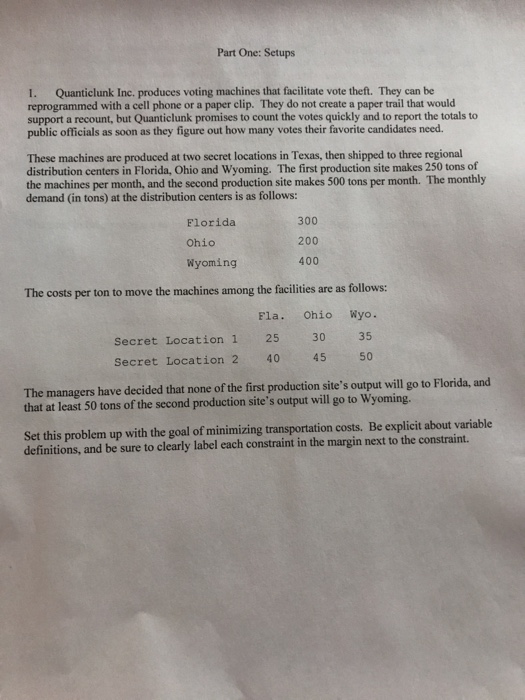 Part One: Setups

1. Quanticlunk Inc. produces voting machines that facilitate vote theft. They can be reprogrammed with a cell phone or a paper clip. They do not create a paper trail that would support a recount, but Quanticlunk promises to count the votes quickly and to report the totals to public officials as soon as they figure out how many votes their favorite candidates need.

These machines are produced at two secret locations in Texas, then shipped to three regional distribution centers in Florida, Ohio and Wyoming. The first production site makes 250 tons of the machines per month, and the second production site makes 500 tons per month. The monthly demand (in tons) at the distribution centers is as follows:

| | |
|---|---|
| Florida | 300 |
| Ohio | 200 |
| Wyoming | 400 |

The costs per ton to move the machines among the facilities are as follows:

| | Fla. | Ohio | Wyo. |
|---|---|---|---|
| Secret Location 1 | 25 | 30 | 35 |
| Secret Location 2 | 40 | 45 | 50 |

The managers have decided that none of the first production site's output will go to Florida, and that at least 50 tons of the second production site's output will go to Wyoming.

Set this problem up with the goal of minimizing transportation costs. Be explicit about variable definitions, and be sure to clearly label each constraint in the margin next to the constraint.